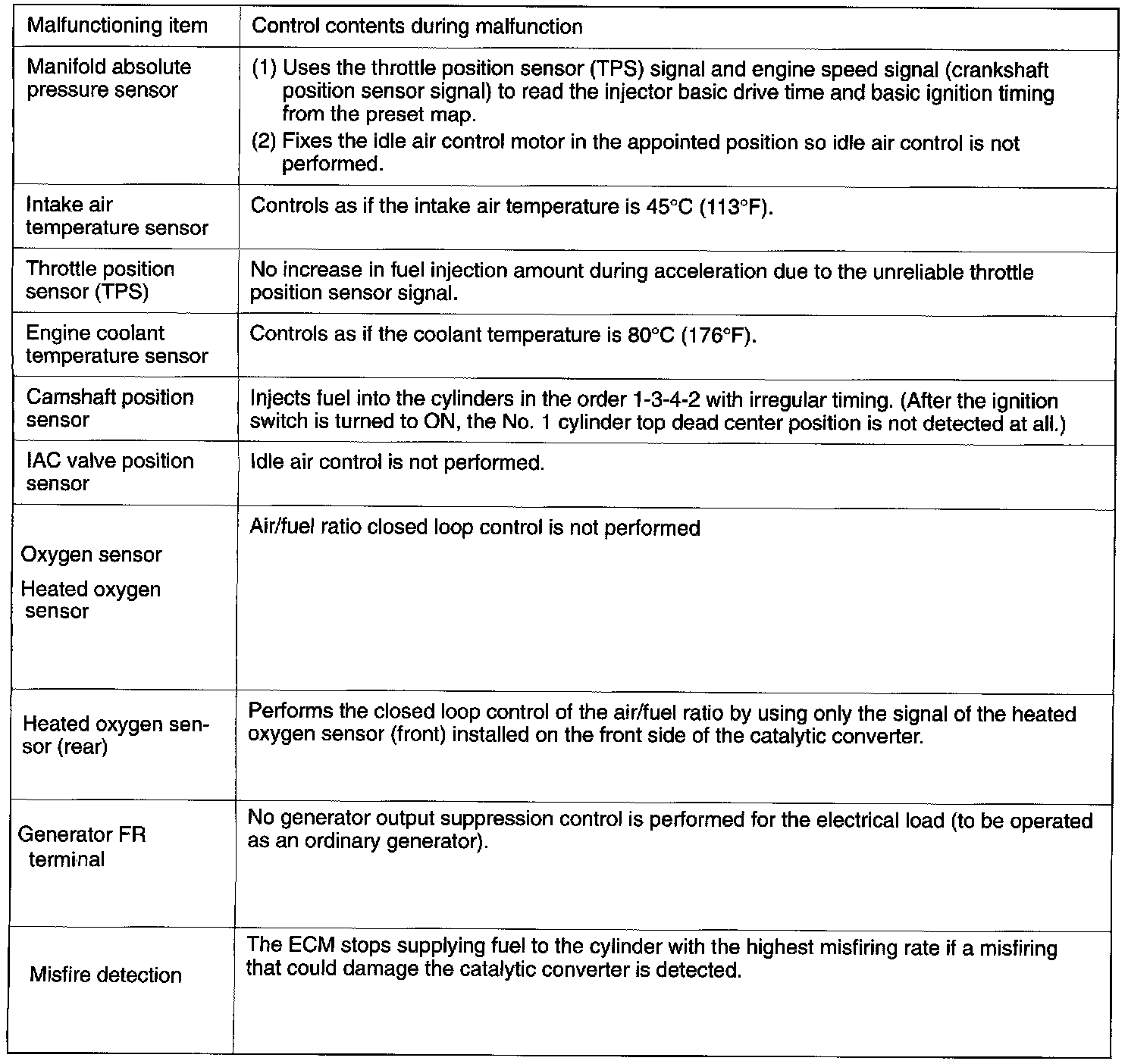 | Malfunctioning item | Control contents during malfunction |
|---|---|
| Manifold absolute pressure sensor | (1) Uses the throttle position sensor (TPS) signal and engine speed signal (crankshaft position sensor signal) to read the injector basic drive time and basic ignition timing from the preset map. (2) Fixes the idle air control motor in the appointed position so idle air control is not performed. |
| Intake air temperature sensor | Controls as if the intake air temperature is 45°C (113°F). |
| Throttle position sensor (TPS) | No increase in fuel injection amount during acceleration due to the unreliable throttle position sensor signal. |
| Engine coolant temperature sensor | Controls as if the coolant temperature is 80°C (176°F). |
| Camshaft position sensor | Injects fuel into the cylinders in the order 1-3-4-2 with irregular timing. (After the ignition switch is turned to ON, the No. 1 cylinder top dead center position is not detected at all.) |
| IAC valve position sensor | Idle air control is not performed. |
| Oxygen sensor Heated oxygen sensor | Air/fuel ratio closed loop control is not performed |
| Heated oxygen sensor (rear) | Performs the closed loop control of the air/fuel ratio by using only the signal of the heated oxygen sensor (front) installed on the front side of the catalytic converter. |
| Generator FR terminal | No generator output suppression control is performed for the electrical load (to be operated as an ordinary generator). |
| Misfire detection | The ECM stops supplying fuel to the cylinder with the highest misfiring rate if a misfiring that could damage the catalytic converter is detected. |